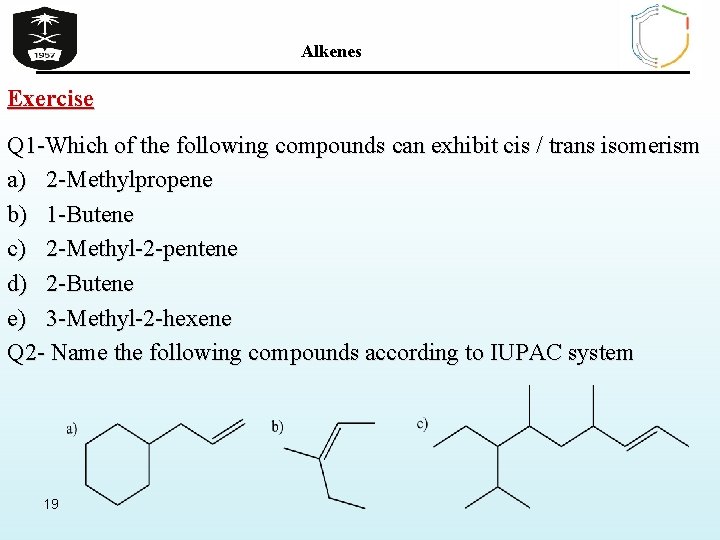 1957

Alkenes

Exercise

Q1-Which of the following compounds can exhibit cis / trans isomerism

a) 2-Methylpropene

b) 1-Butene

c) 2-Methyl-2-pentene

d) 2-Butene

e) 3-Methyl-2-hexene

Q2- Name the following compounds according to IUPAC system

a)

b)

c)

19